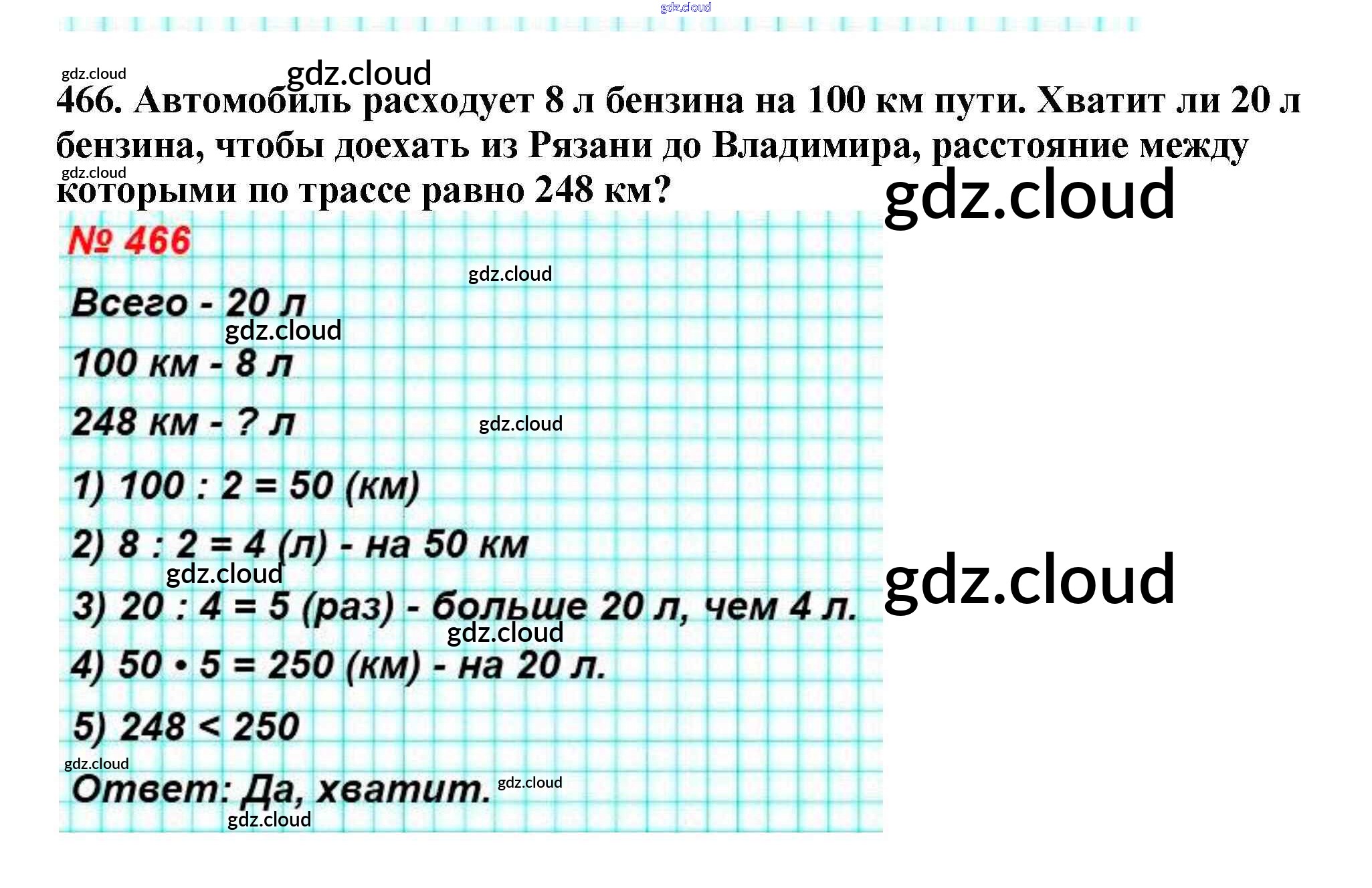 466. Автомобиль расходует 8 л бензина на 100 км пути. Хватит ли 20 л бензина, чтобы доехать из Рязани до Владимира, расстояние между которыми по трассе равно 248 км?

№ 466

Всего - 20 л

100 км - 8 л

248 км - ? л

1) $100 : 2 = 50$ (км)

2) $8 : 2 = 4$ (л) - на 50 км

3) $20 : 4 = 5$ (раз) - больше 20 л, чем 4 л.

4) $50 \cdot 5 = 250$ (км) - на 20 л.

5) $248 < 250$

Ответ: Да, хватит.

gdz.cloud